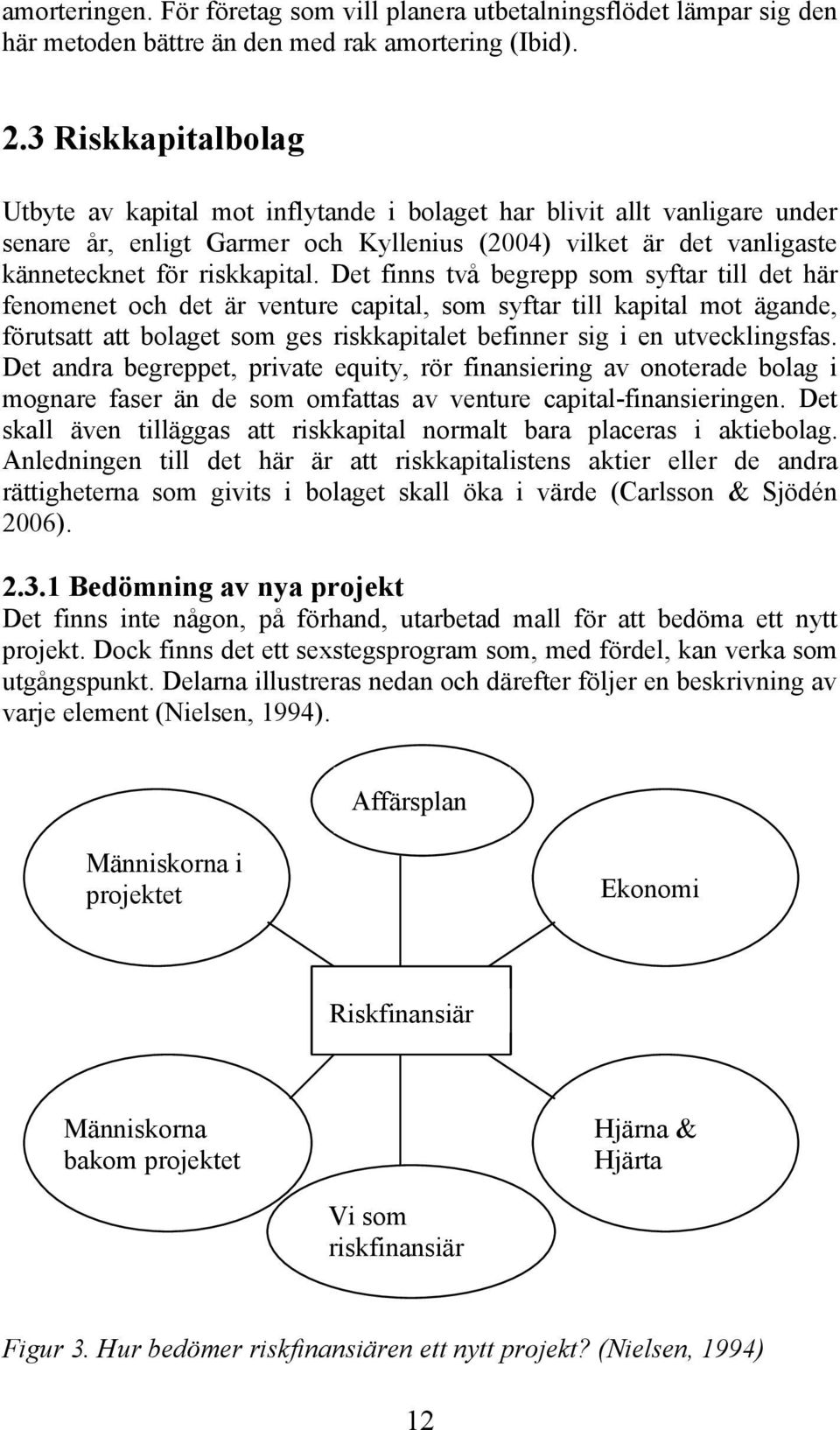 amorteringen. För företag som vill planera utbetalningsflödet lämpar sig den här metoden bättre än den med rak amortering (Ibid).

2.3 Riskkapitalbolag

Utbyte av kapital mot inflytande i bolaget har blivit allt vanligare under senare år, enligt Garmer och Kyllenius (2004) vilket är det vanligaste kännetecknet för riskkapital. Det finns två begrepp som syftar till det här fenomenet och det är venture capital, som syftar till kapital mot ägande, förutsatt att bolaget som ges riskkapitalet befinner sig i en utvecklingsfas. Det andra begreppet, private equity, rör finansiering av onoterade bolag i mognare faser än de som omfattas av venture capital-finansieringen. Det skall även tilläggas att riskkapital normalt bara placeras i aktiebolag. Anledningen till det här är att riskkapitalistens aktier eller de andra rättigheterna som givits i bolaget skall öka i värde (Carlsson & Sjödén 2006).

2.3.1 Bedömning av nya projekt
Det finns inte någon, på förhand, utarbetad mall för att bedöma ett nytt projekt. Dock finns det ett sexstegsprogram som, med fördel, kan verka som utgångspunkt. Delarna illustreras nedan och därefter följer en beskrivning av varje element (Nielsen, 1994).

Affärsplan

Människorna i projektet

Ekonomi

Riskfinansiär

Människorna bakom projektet

Hjärna & Hjärta

Vi som riskfinansiär

Figur 3. Hur bedömer riskfinansiären ett nytt projekt? (Nielsen, 1994)

12